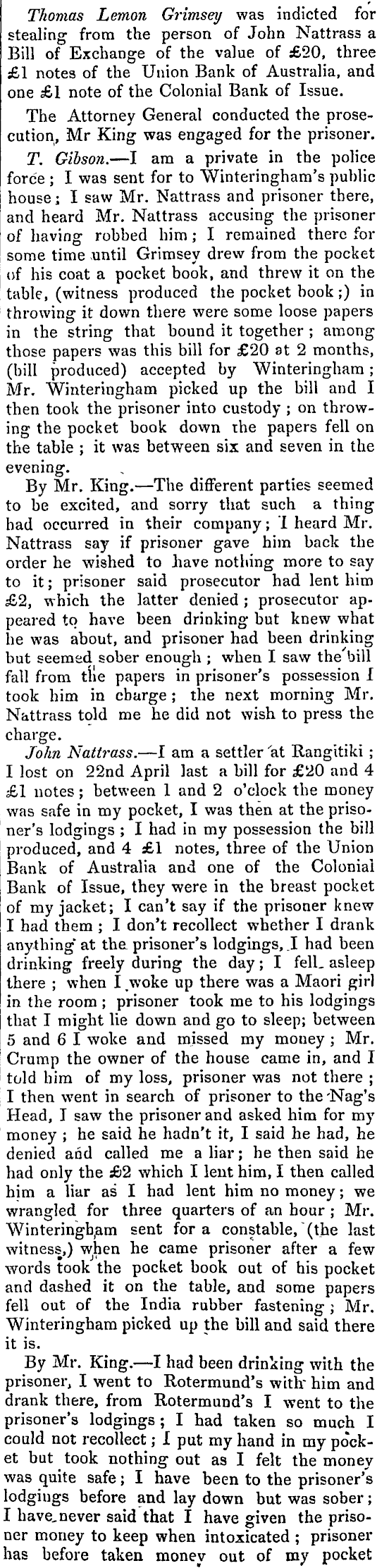 Thomas Lemon Grimsey was indicted for stealing from the person of John Nattrass a Bill of Exchange of the value of £20, three £1 notes of the Union Bank of Australia, and one £1 note of the Colonial Bank of Issue.

The Attorney General conducted the prosecution, Mr King was engaged for the prisoner.

T. Gibson.—I am a private in the police force; I was sent for to Winteringham's public house; I saw Mr. Nattrass and prisoner there, and heard Mr. Nattrass accusing the prisoner of having robbed him; I remained there for some time until Grimsey drew from the pocket of his coat a pocket book, and threw it on the table, (witness produced the pocket book;) in throwing it down there were some loose papers in the string that bound it together; among those papers was this bill for £20 at 2 months, (bill produced) accepted by Winteringham; Mr. Winteringham picked up the bill and I then took the prisoner into custody; on throwing the pocket book down the papers fell on the table; it was between six and seven in the evening.

By Mr. King.—The different parties seemed to be excited, and sorry that such a thing had occurred in their company; I heard Mr. Nattrass say if prisoner gave him back the order he wished to have nothing more to say to it; prisoner said prosecutor had lent him £2, which the latter denied; prosecutor appeared to have been drinking but knew what he was about, and prisoner had been drinking but seemed sober enough; when I saw the bill fall from the papers in prisoner's possession I took him in charge; the next morning Mr. Nattrass told me he did not wish to press the charge.

John Nattrass.—I am a settler at Rangitiki; I lost on 22nd April last a bill for £20 and 4 £1 notes; between 1 and 2 o'clock the money was safe in my pocket, I was then at the prisoner's lodgings; I had in my possession the bill produced, and 4 £1 notes, three of the Union Bank of Australia and one of the Colonial Bank of Issue, they were in the breast pocket of my jacket; I can't say if the prisoner knew I had them; I don't recollect whether I drank anything at the prisoner's lodgings, I had been drinking freely during the day; I fell asleep there; when I woke up there was a Maori girl in the room; prisoner took me to his lodgings that I might lie down and go to sleep; between 5 and 6 I woke and missed my money; Mr. Crump the owner of the house came in, and I told him of my loss, prisoner was not there; I then went in search of prisoner to the Nag's Head, I saw the prisoner and asked him for my money; he said he hadn't it, I said he had, he denied and called me a liar; he then said he had only the £2 which I lent him, I then called him a liar as I had lent him no money; we wrangled for three quarters of an hour; Mr. Winteringham sent for a constable, (the last witness,) when he came prisoner after a few words took the pocket book out of his pocket and dashed it on the table, and some papers fell out of the India rubber fastening; Mr. Winteringham picked up the bill and said there it is.

By Mr. King.—I had been drinking with the prisoner, I went to Rotermund's with him and drank there, from Rotermund's I went to the prisoner's lodgings; I had taken so much I could not recollect; I put my hand in my pocket but took nothing out as I felt the money was quite safe; I have been to the prisoner's lodgings before and lay down but was sober; I have never said that I have given the prisoner money to keep when intoxicated; prisoner has before taken money out of my pocket